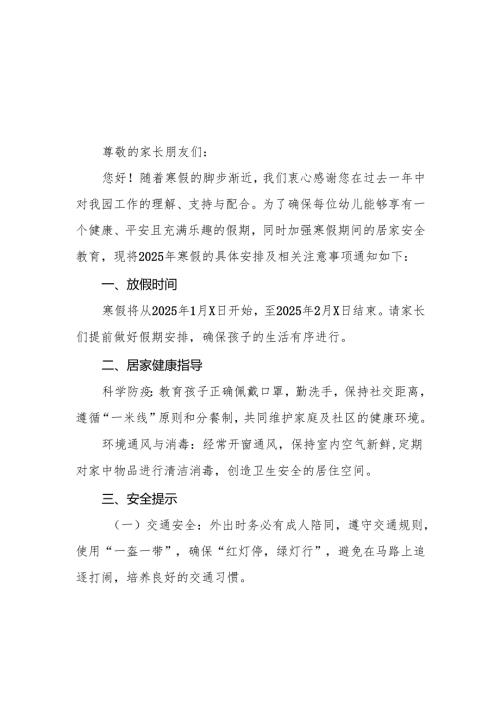 尊敬的家长朋友们：

您好！随着寒假的脚步渐近，我们衷心感谢您在过去一年中对我园工作的理解、支持与配合。为了确保每位幼儿能够享有一个健康、平安且充满乐趣的假期，同时加强寒假期间的居家安全教育，现将2025年寒假的具体安排及相关注意事项通知如下：

一、放假时间

寒假将从2025年1月X日开始，至2025年2月X日结束。请家长们提前做好假期安排，确保孩子的生活有序进行。

二、居家健康指导

科学防疫：教育孩子正确佩戴口罩，勤洗手，保持社交距离，遵循“一米线”原则和分餐制，共同维护家庭及社区的健康环境。

环境通风与消毒：经常开窗通风，保持室内空气新鲜，定期对家中物品进行清洁消毒，创造卫生安全的居住空间。

三、安全提示

（一）交通安全：外出时务必有成人陪同，遵守交通规则，使用“一盔一带”，确保“红灯停，绿灯行”，避免在马路上追逐打闹，培养良好的交通习惯。